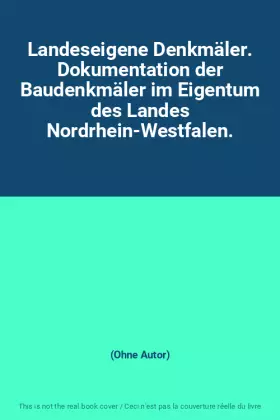 Landeseigene Denkmäler. Dokumentation der Baudenkmäler im Eigentum des Landes Nordrhein-Westfalen.

(Ohne Autor)

This is not the real book cover / Ceci n'est pas la couverture réelle du livre